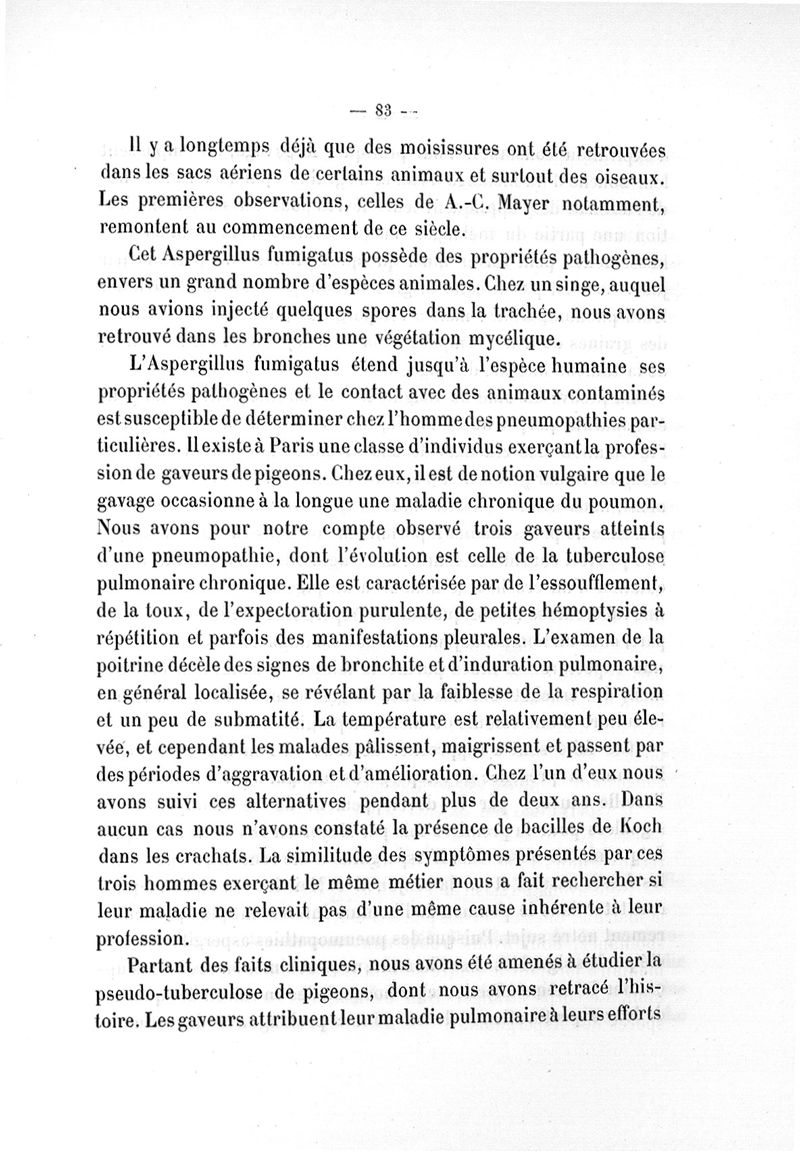 — 83 —

Il y a longtemps déjà que des moisissures ont été retrouvées dans les sacs aériens de certains animaux et surtout des oiseaux. Les premières observations, celles de A.-C. Mayer notamment, remontent au commencement de ce siècle.

Cet Aspergillus fumigatus possède des propriétés pathogènes, envers un grand nombre d'espèces animales. Chez un singe, auquel nous avions injecté quelques spores dans la trachée, nous avons retrouvé dans les bronches une végétation mycélique.

L'Aspergillus fumigatus étend jusqu'à l'espèce humaine ses propriétés pathogènes et le contact avec des animaux contaminés est susceptible de déterminer chez l'homme des pneumopathies particulières. Il existe à Paris une classe d'individus exerçant la profession de gaveurs de pigeons. Chez eux, il est de notion vulgaire que le gavage occasionne à la longue une maladie chronique du poumon. Nous avons pour notre compte observé trois gaveurs atteints d'une pneumopathie, dont l'évolution est celle de la tuberculose pulmonaire chronique. Elle est caractérisée par de l'essoufflement, de la toux, de l'expectoration purulente, de petites hémoptysies à répétition et parfois des manifestations pleurales. L'examen de la poitrine décèle des signes de bronchite et d'induration pulmonaire, en général localisée, se révélant par la faiblesse de la respiration et un peu de submatité. La température est relativement peu élevée, et cependant les malades pâlissent, maigrissent et passent par des périodes d'aggravation et d'amélioration. Chez l'un d'eux nous avons suivi ces alternatives pendant plus de deux ans. Dans aucun cas nous n'avons constaté la présence de bacilles de Koch dans les crachats. La similitude des symptômes présentés par ces trois hommes exerçant le même métier nous a fait rechercher si leur maladie ne relevait pas d'une même cause inhérente à leur profession.

Partant des faits cliniques, nous avons été amenés à étudier la pseudo-tuberculose de pigeons, dont nous avons retracé l'histoire. Les gaveurs attribuent leur maladie pulmonaire à leurs efforts